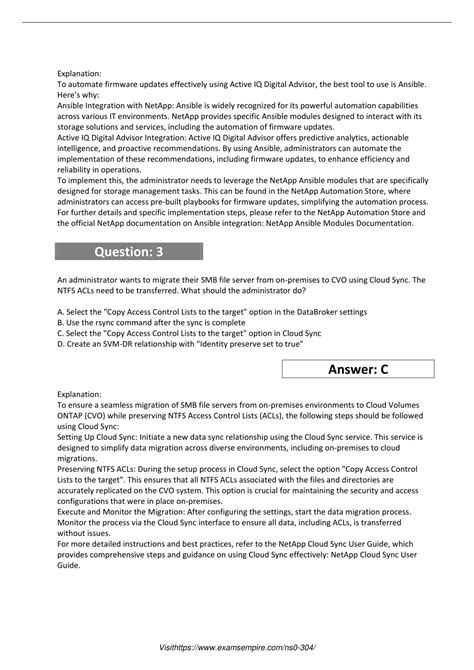 Explanation:
To automate firmware updates effectively using Active IQ Digital Advisor, the best tool to use is Ansible. Here's why:
Ansible Integration with NetApp: Ansible is widely recognized for its powerful automation capabilities across various IT environments. NetApp provides specific Ansible modules designed to interact with its storage solutions and services, including the automation of firmware updates.
Active IQ Digital Advisor Integration: Active IQ Digital Advisor offers predictive analytics, actionable intelligence, and proactive recommendations. By using Ansible, administrators can automate the implementation of these recommendations, including firmware updates, to enhance efficiency and reliability in operations.
To implement this, the administrator needs to leverage the NetApp Ansible modules that are specifically designed for storage management tasks. This can be found in the NetApp Automation Store, where administrators can access pre-built playbooks for firmware updates, simplifying the automation process.
For further details and specific implementation steps, please refer to the NetApp Automation Store and the official NetApp documentation on Ansible integration: NetApp Ansible Modules Documentation.

Question: 3

An administrator wants to migrate their SMB file server from on-premises to CVO using Cloud Sync. The NTFS ACLs need to be transferred. What should the administrator do?

A. Select the "Copy Access Control Lists to the target" option in the DataBroker settings
B. Use the rsync command after the sync is complete
C. Select the "Copy Access Control Lists to the target" option in Cloud Sync
D. Create an SVM-DR relationship with "Identity preserve set to true"

Answer: C

Explanation:
To ensure a seamless migration of SMB file servers from on-premises environments to Cloud Volumes ONTAP (CVO) while preserving NTFS Access Control Lists (ACLs), the following steps should be followed using Cloud Sync:
Setting Up Cloud Sync: Initiate a new data sync relationship using the Cloud Sync service. This service is designed to simplify data migration across diverse environments, including on-premises to cloud migrations.
Preserving NTFS ACLs: During the setup process in Cloud Sync, select the option "Copy Access Control Lists to the target". This ensures that all NTFS ACLs associated with the files and directories are accurately replicated on the CVO system. This option is crucial for maintaining the security and access configurations that were in place on-premises.
Execute and Monitor the Migration: After configuring the settings, start the data migration process. Monitor the process via the Cloud Sync interface to ensure all data, including ACLs, is transferred without issues.
For more detailed instructions and best practices, refer to the NetApp Cloud Sync User Guide, which provides comprehensive steps and guidance on using Cloud Sync effectively: NetApp Cloud Sync User Guide.

Visithttps://www.examsempire.com/ns0-304/